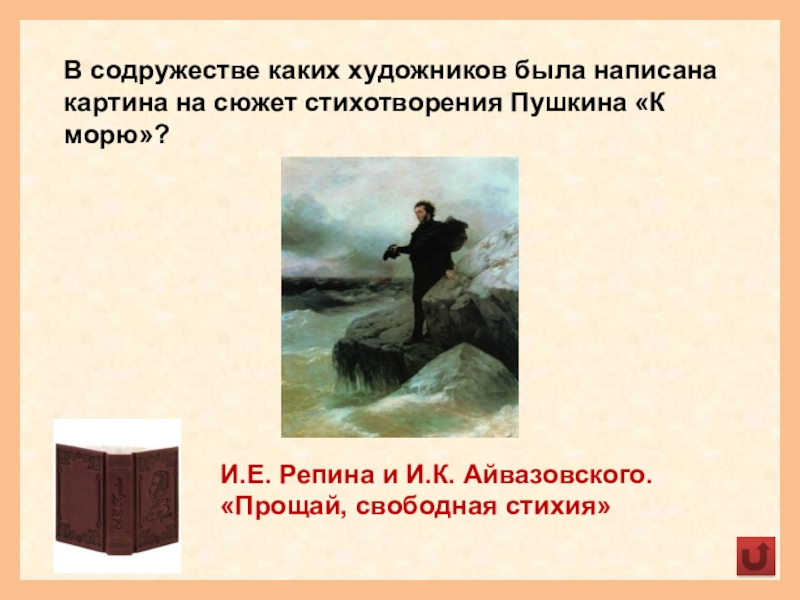 В содружестве каких художников была написана картина на сюжет стихотворения Пушкина «К морю»?

И.Е. Репина и И.К. Айвазовского. «Прощай, свободная стихия»